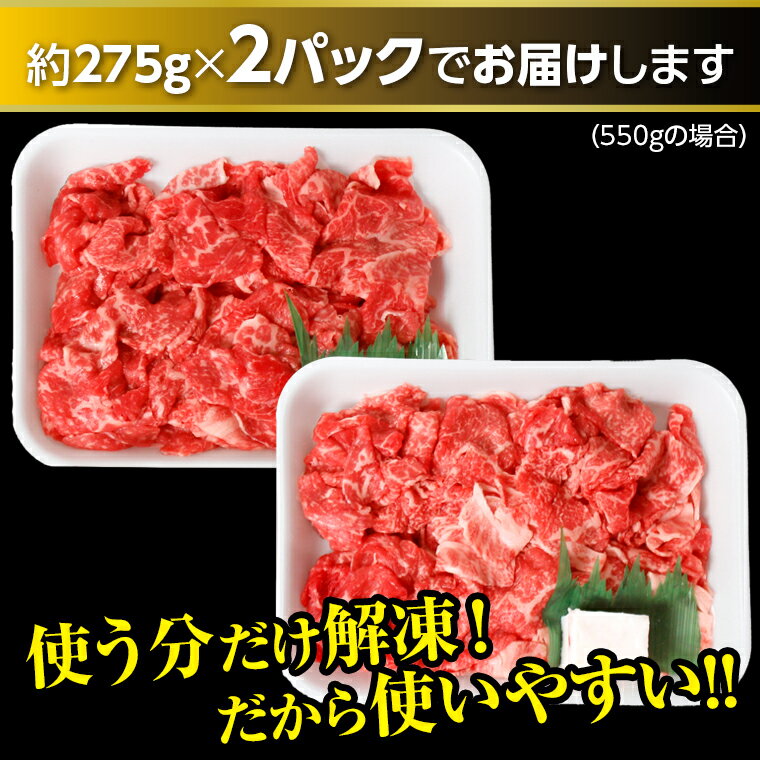 約275g×2パックでお届けします

(550gの場合)

使う分だけ解凍！
だから使いやすい!!